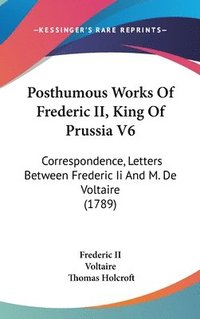 —KESSINGER'S RARE REPRINTS—

Posthumous Works Of Frederic II, King Of Prussia V6

Correspondence, Letters Between Frederic Ii And M. De Voltaire (1789)

Frederic II
Voltaire
Thomas Holcroft